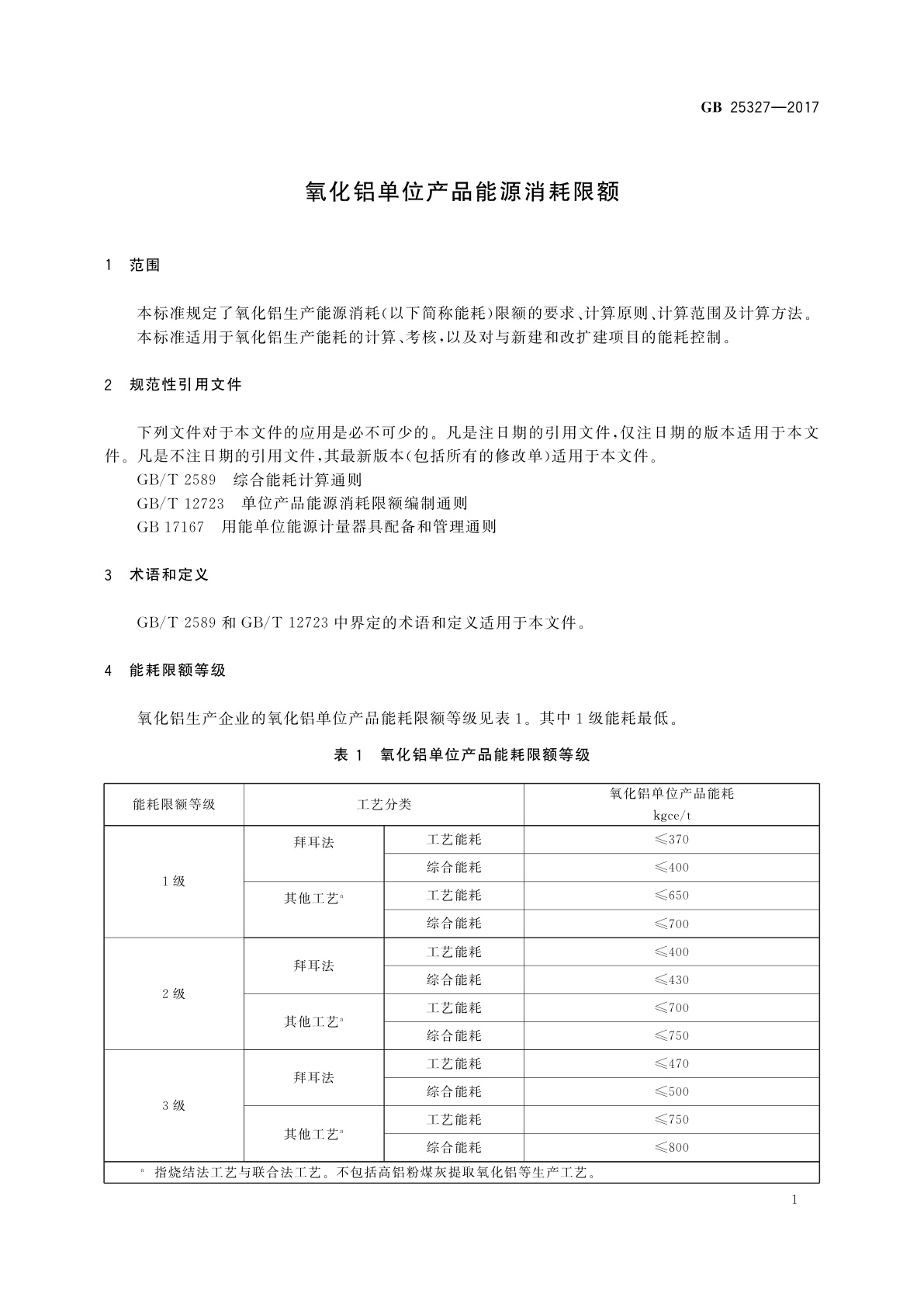 GB 25327—2017

氧化铝单位产品能源消耗限额

1 范围

本标准规定了氧化铝生产能源消耗(以下简称能耗)限额的要求、计算原则、计算范围及计算方法。
本标准适用于氧化铝生产能耗的计算、考核,以及对与新建和改扩建项目的能耗控制。

2 规范性引用文件

下列文件对于本文件的应用是必不可少的。凡是注日期的引用文件,仅注日期的版本适用于本文件。凡是不注日期的引用文件,其最新版本(包括所有的修改单)适用于本文件。
GB/T 2589 综合能耗计算通则
GB/T 12723 单位产品能源消耗限额编制通则
GB 17167 用能单位能源计量器具配备和管理通则

3 术语和定义

GB/T 2589 和 GB/T 12723 中界定的术语和定义适用于本文件。

4 能耗限额等级

氧化铝生产企业的氧化铝单位产品能耗限额等级见表 1。其中 1 级能耗最低。

表 1 氧化铝单位产品能耗限额等级

| 能耗限额等级 | 工艺分类 | | 氧化铝单位产品能耗 kgce/t |
|---|---|---|---|
| 1 级 | 拜耳法 | 工艺能耗 | ≤370 |
| | | 综合能耗 | ≤400 |
| | 其他工艺$^a$ | 工艺能耗 | ≤650 |
| | | 综合能耗 | ≤700 |
| 2 级 | 拜耳法 | 工艺能耗 | ≤400 |
| | | 综合能耗 | ≤430 |
| | 其他工艺$^a$ | 工艺能耗 | ≤700 |
| | | 综合能耗 | ≤750 |
| 3 级 | 拜耳法 | 工艺能耗 | ≤470 |
| | | 综合能耗 | ≤500 |
| | 其他工艺$^a$ | 工艺能耗 | ≤750 |
| | | 综合能耗 | ≤800 |

$^a$ 指烧结法工艺与联合法工艺。不包括高铝粉煤灰提取氧化铝等生产工艺。

1